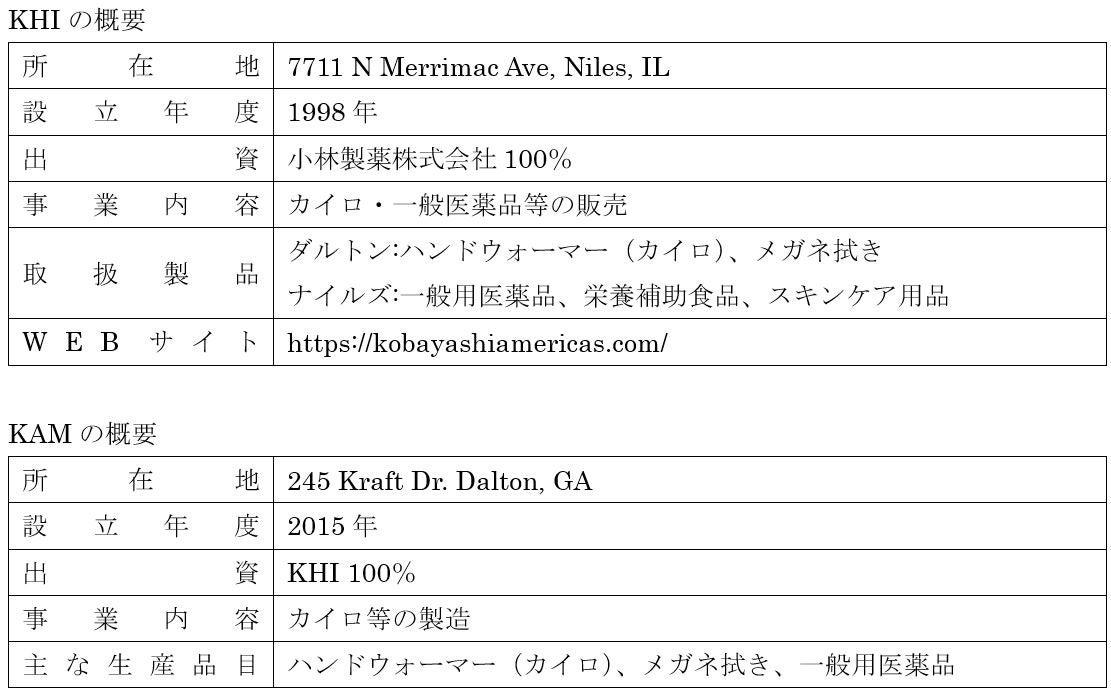 KHIの概要

| 所在地 | 7711 N Merrimac Ave, Niles, IL |
|---|---|
| 設立年度 | 1998年 |
| 出資 | 小林製薬株式会社100% |
| 事業内容 | カイロ・一般医薬品等の販売 |
| 取扱製品 | ダルトン:ハンドウォーマー（カイロ）、メガネ拭き ナイルズ:一般用医薬品、栄養補助食品、スキンケア用品 |
| WEBサイト | https://kobayashiamericas.com/ |

KAMの概要

| 所在地 | 245 Kraft Dr. Dalton, GA |
|---|---|
| 設立年度 | 2015年 |
| 出資 | KHI 100% |
| 事業内容 | カイロ等の製造 |
| 主な生産品目 | ハンドウォーマー（カイロ）、メガネ拭き、一般用医薬品 |